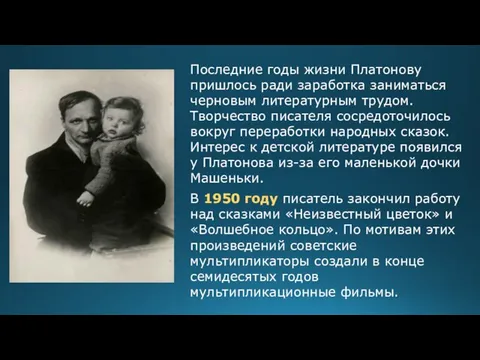 Последние годы жизни Платонову пришлось ради заработка заниматься черновым литературным трудом. Творчество писателя сосредоточилось вокруг переработки народных сказок. Интерес к детской литературе появился у Платонова из-за его маленькой дочки Машеньки.

В 1950 году писатель закончил работу над сказками «Неизвестный цветок» и «Волшебное кольцо». По мотивам этих произведений советские мультипликаторы создали в конце семидесятых годов мультипликационные фильмы.